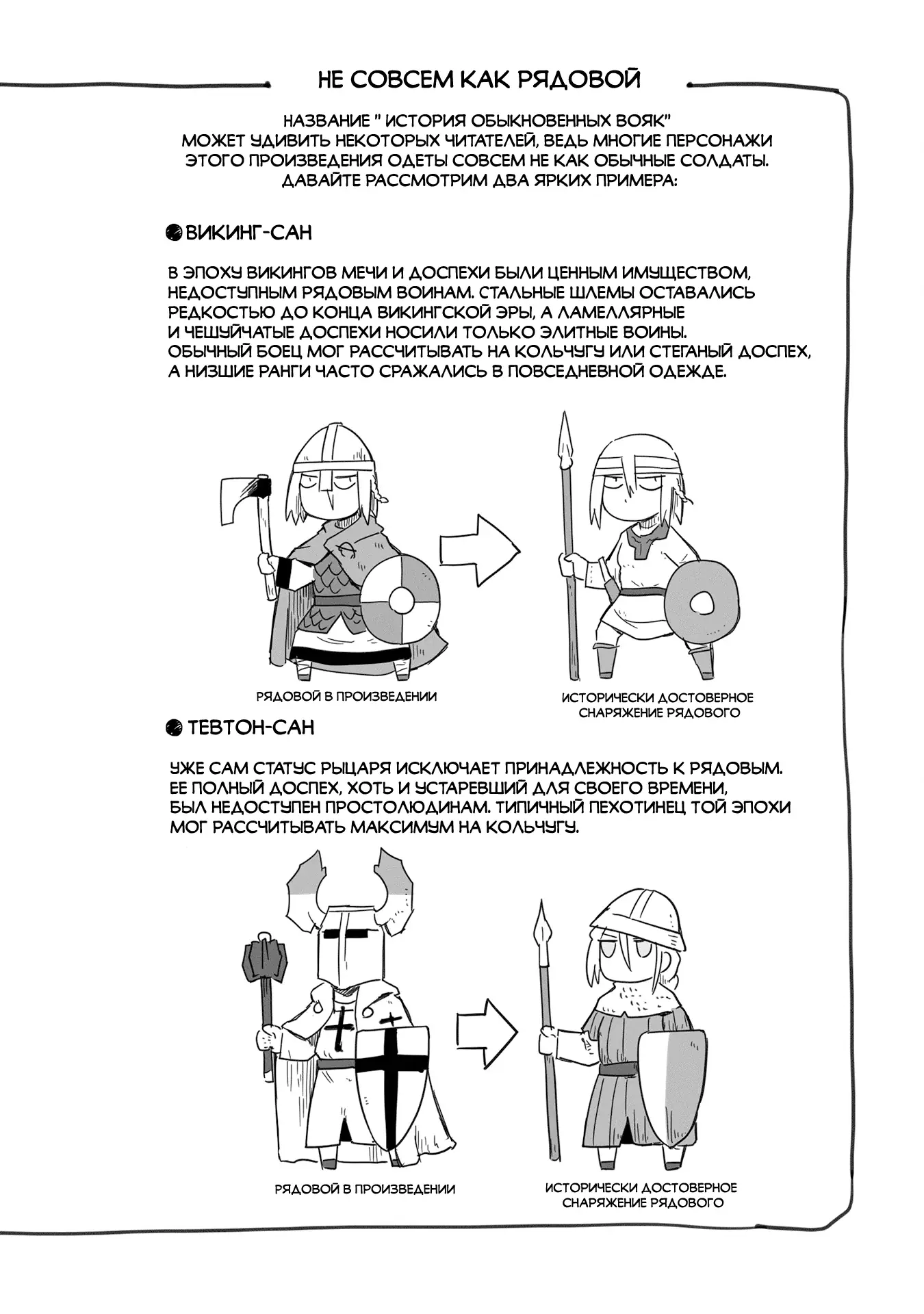 НЕ СОВСЕМ КАК РЯДОВОЙ

НАЗВАНИЕ " ИСТОРИЯ ОБЫКНОВЕННЫХ ВОЯК" МОЖЕТ УДИВИТЬ НЕКОТОРЫХ ЧИТАТЕЛЕЙ, ВЕДЬ МНОГИЕ ПЕРСОНАЖИ ЭТОГО ПРОИЗВЕДЕНИЯ ОДЕТЫ СОВСЕМ НЕ КАК ОБЫЧНЫЕ СОЛДАТЫ. ДАВАЙТЕ РАССМОТРИМ ДВА ЯРКИХ ПРИМЕРА:

ВИКИНГ-САН

В ЭПОХУ ВИКИНГОВ МЕЧИ И ДОСПЕХИ БЫЛИ ЦЕННЫМ ИМУЩЕСТВОМ, НЕДОСТУПНЫМ РЯДОВЫМ ВОИНАМ. СТАЛЬНЫЕ ШЛЕМЫ ОСТАВАЛИСЬ РЕДКОСТЬЮ ДО КОНЦА ВИКИНГСКОЙ ЭРЫ, А ЛАМЕЛЛЯРНЫЕ И ЧЕШУЙЧАТЫЕ ДОСПЕХИ НОСИЛИ ТОЛЬКО ЭЛИТНЫЕ ВОИНЫ. ОБЫЧНЫЙ БОЕЦ МОГ РАССЧИТЫВАТЬ НА КОЛЬЧУГУ ИЛИ СТЕГАНЫЙ ДОСПЕХ, А НИЗШИЕ РАНГИ ЧАСТО СРАЖАЛИСЬ В ПОВСЕДНЕВНОЙ ОДЕЖДЕ.

РЯДОВОЙ В ПРОИЗВЕДЕНИИ

ИСТОРИЧЕСКИ ДОСТОВЕРНОЕ СНАРЯЖЕНИЕ РЯДОВОГО

ТЕВТОН-САН

УЖЕ САМ СТАТУС РЫЦАРЯ ИСКЛЮЧАЕТ ПРИНАДЛЕЖНОСТЬ К РЯДОВЫМ. ЕЕ ПОЛНЫЙ ДОСПЕХ, ХОТЬ И УСТАРЕВШИЙ ДЛЯ СВОЕГО ВРЕМЕНИ, БЫЛ НЕДОСТУПЕН ПРОСТОЛЮДИНАМ. ТИПИЧНЫЙ ПЕХОТИНЕЦ ТОЙ ЭПОХИ МОГ РАССЧИТЫВАТЬ МАКСИМУМ НА КОЛЬЧУГУ.

РЯДОВОЙ В ПРОИЗВЕДЕНИИ

ИСТОРИЧЕСКИ ДОСТОВЕРНОЕ СНАРЯЖЕНИЕ РЯДОВОГО